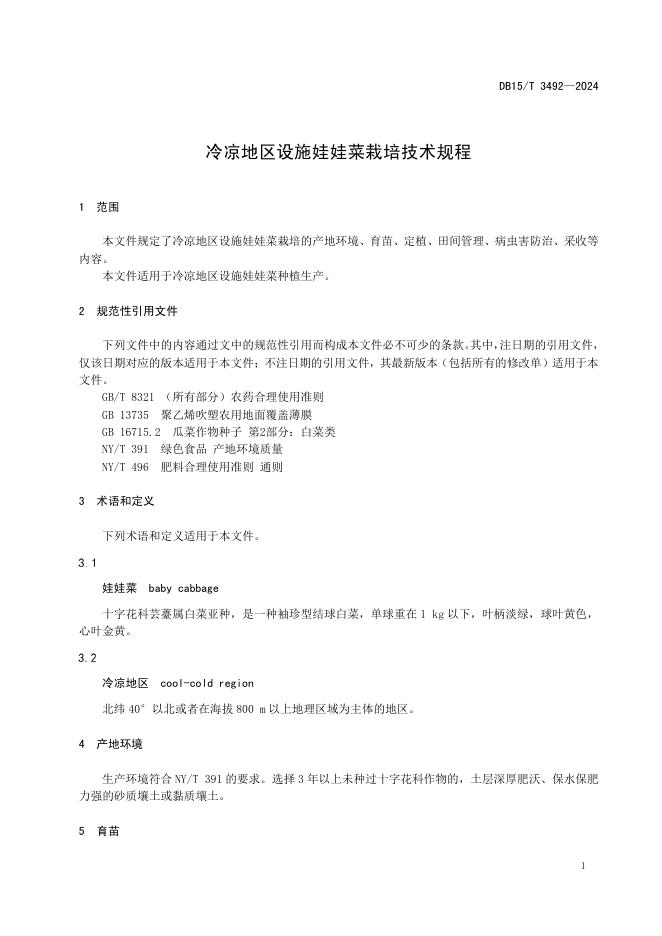 DB15/T 3492—2024

冷凉地区设施娃娃菜栽培技术规程

1 范围

本文件规定了冷凉地区设施娃娃菜栽培的产地环境、育苗、定植、田间管理、病虫害防治、采收等内容。
本文件适用于冷凉地区设施娃娃菜种植生产。

2 规范性引用文件

下列文件中的内容通过文中的规范性引用而构成本文件必不可少的条款。其中，注日期的引用文件，仅该日期对应的版本适用于本文件；不注日期的引用文件，其最新版本（包括所有的修改单）适用于本文件。
GB/T 8321 （所有部分）农药合理使用准则
GB 13735 聚乙烯吹塑农用地面覆盖薄膜
GB 16715.2 瓜菜作物种子 第2部分：白菜类
NY/T 391 绿色食品 产地环境质量
NY/T 496 肥料合理使用准则 通则

3 术语和定义

下列术语和定义适用于本文件。

3.1

娃娃菜 baby cabbage

十字花科芸薹属白菜亚种，是一种袖珍型结球白菜，单球重在 1 kg 以下，叶柄淡绿，球叶黄色，心叶金黄。

3.2

冷凉地区 cool-cold region

北纬 40° 以北或者在海拔 800 m 以上地理区域为主体的地区。

4 产地环境

生产环境符合 NY/T 391 的要求。选择 3 年以上未种过十字花科作物的，土层深厚肥沃、保水保肥力强的砂质壤土或黏质壤土。

5 育苗

1